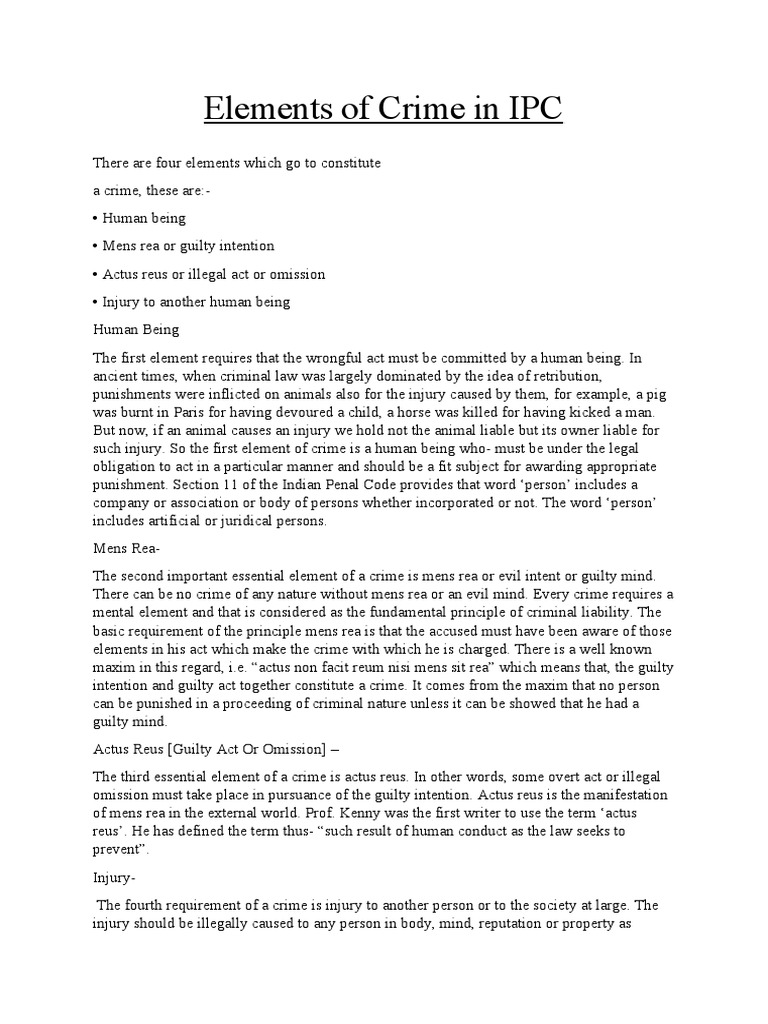 Elements of Crime in IPC

There are four elements which go to constitute

a crime, these are:-

• Human being

• Mens rea or guilty intention

• Actus reus or illegal act or omission

• Injury to another human being

Human Being

The first element requires that the wrongful act must be committed by a human being. In ancient times, when criminal law was largely dominated by the idea of retribution, punishments were inflicted on animals also for the injury caused by them, for example, a pig was burnt in Paris for having devoured a child, a horse was killed for having kicked a man. But now, if an animal causes an injury we hold not the animal liable but its owner liable for such injury. So the first element of crime is a human being who- must be under the legal obligation to act in a particular manner and should be a fit subject for awarding appropriate punishment. Section 11 of the Indian Penal Code provides that word 'person' includes a company or association or body of persons whether incorporated or not. The word 'person' includes artificial or juridical persons.

Mens Rea-

The second important essential element of a crime is mens rea or evil intent or guilty mind. There can be no crime of any nature without mens rea or an evil mind. Every crime requires a mental element and that is considered as the fundamental principle of criminal liability. The basic requirement of the principle mens rea is that the accused must have been aware of those elements in his act which make the crime with which he is charged. There is a well known maxim in this regard, i.e. "actus non facit reum nisi mens sit rea" which means that, the guilty intention and guilty act together constitute a crime. It comes from the maxim that no person can be punished in a proceeding of criminal nature unless it can be showed that he had a guilty mind.

Actus Reus [Guilty Act Or Omission] –

The third essential element of a crime is actus reus. In other words, some overt act or illegal omission must take place in pursuance of the guilty intention. Actus reus is the manifestation of mens rea in the external world. Prof. Kenny was the first writer to use the term 'actus reus'. He has defined the term thus- "such result of human conduct as the law seeks to prevent".

Injury-

The fourth requirement of a crime is injury to another person or to the society at large. The injury should be illegally caused to any person in body, mind, reputation or property as